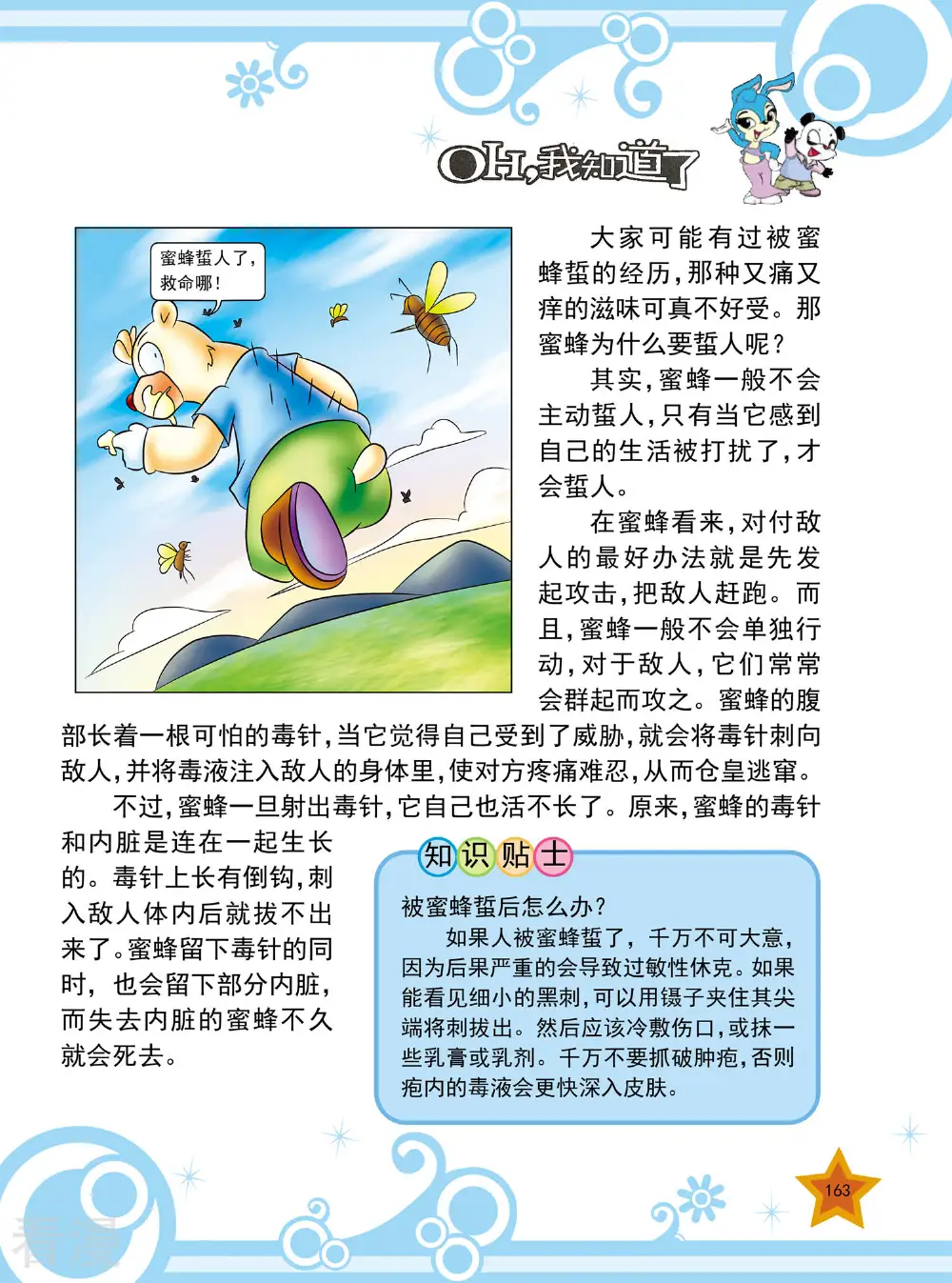 OH,我知道了

蜜蜂蜇人了,救命哪!

大家可能有过被蜜蜂蜇的经历,那种又痛又痒的滋味可真不好受。那蜜蜂为什么要蜇人呢?

其实,蜜蜂一般不会主动蜇人,只有当它感到自己的生活被打扰了,才会蜇人。

在蜜蜂看来,对付敌人的最好办法就是先发起攻击,把敌人赶跑。而且,蜜蜂一般不会单独行动,对于敌人,它们常常会群起而攻之。蜜蜂的腹部长着一根可怕的毒针,当它觉得自己受到了威胁,就会将毒针刺向敌人,并将毒液注入敌人的身体里,使对方疼痛难忍,从而仓皇逃窜。

不过,蜜蜂一旦射出毒针,它自己也活不长了。原来,蜜蜂的毒针和内脏是连在一起生长的。毒针上长有倒钩,刺入敌人体内后就拔不出来了。蜜蜂留下毒针的同时,也会留下部分内脏,而失去内脏的蜜蜂不久就会死去。

知识贴士

被蜜蜂蜇后怎么办?

如果人被蜜蜂蜇了,千万不可大意,因为后果严重的会导致过敏性休克。如果能看见细小的黑刺,可以用镊子夹住其尖端将刺拔出。然后应该冷敷伤口,或抹一些乳膏或乳剂。千万不要抓破肿疱,否则疱内的毒液会更快深入皮肤。

163